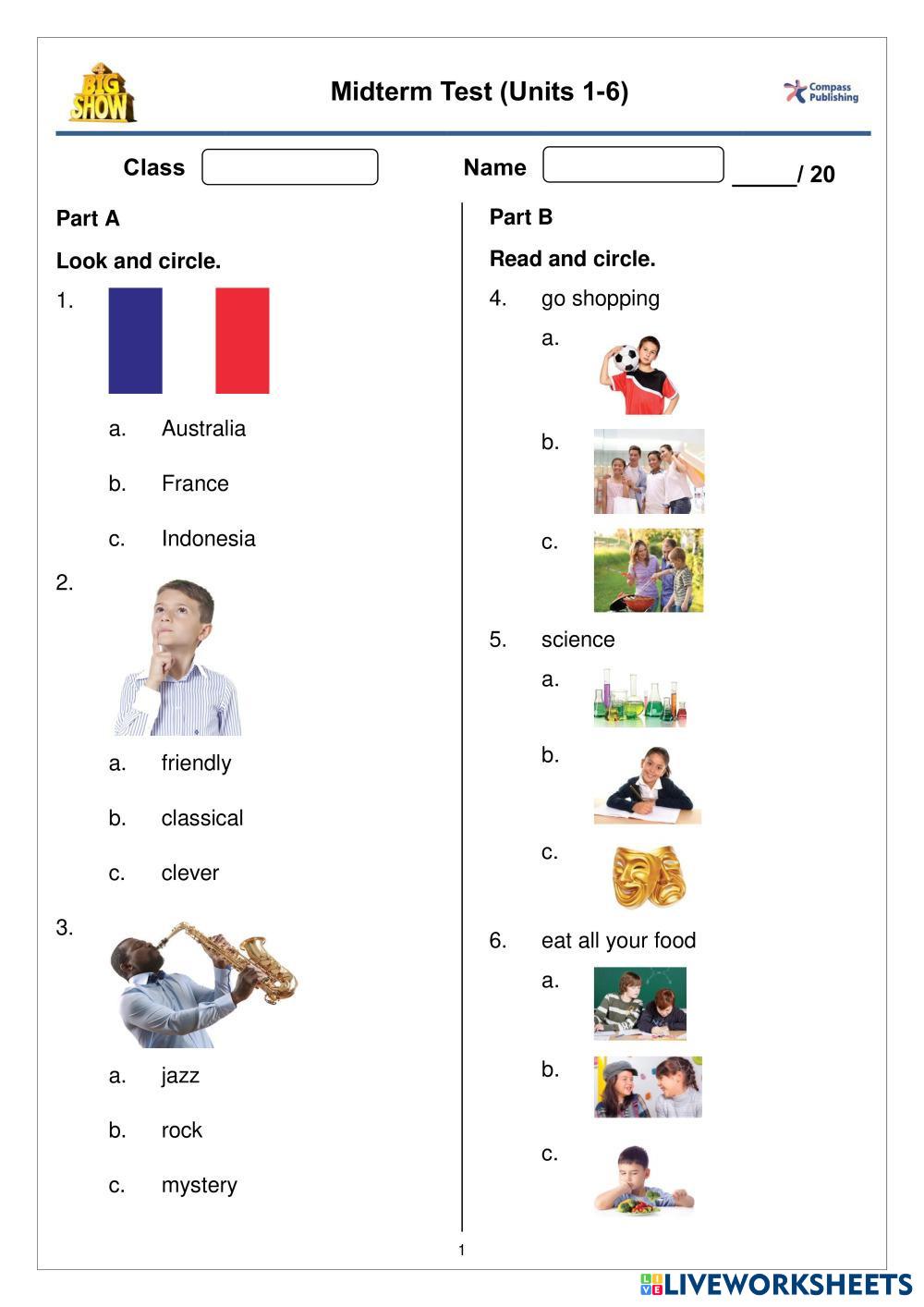 BIG SHOW

Midterm Test (Units 1-6)

Compass Publishing

Class

Name

_____/ 20

Part A

Look and circle.

1.

a. Australia

b. France

c. Indonesia

2.

a. friendly

b. classical

c. clever

3.

a. jazz

b. rock

c. mystery

Part B

Read and circle.

4. go shopping

a.

b.

c.

5. science

a.

b.

c.

6. eat all your food

a.

b.

c.

1

LIVEWORKSHEETS